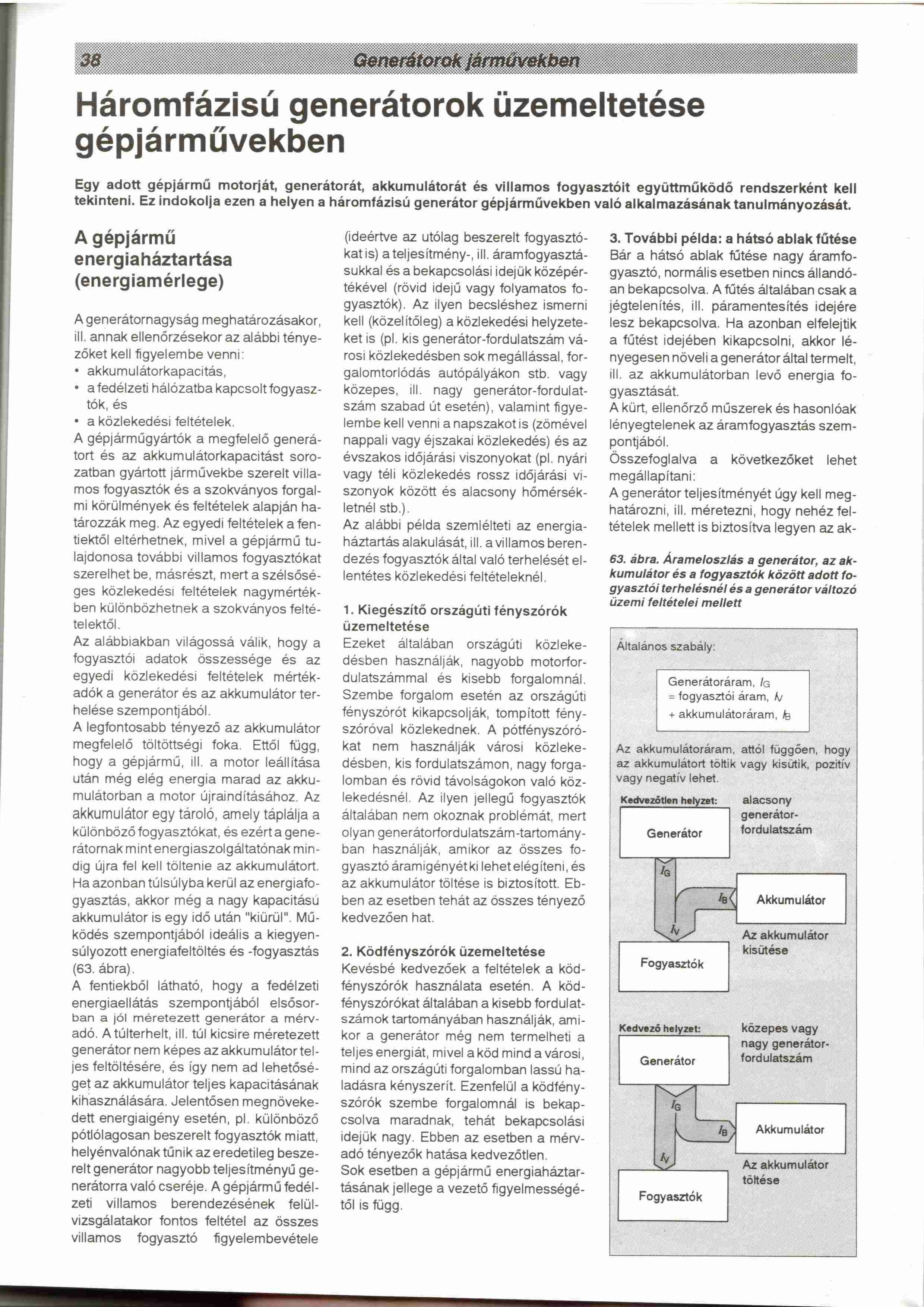 38 Generátorok járművekben

Háromfázisú generátorok üzemeltetése gépjárművekben

Egy adott gépjármű motorját, generátorát, akkumulátorát és villamos fogyasztóit együttműködő rendszerként kell tekinteni. Ez indokolja ezen a helyen a háromfázisú generátor gépjárművekben való alkalmazásának tanulmányozását.

A gépjármű energiaháztartása (energiamérlege)

A generátornagyság meghatározásakor, ill. annak ellenőrzésekor az alábbi tényezőket kell figyelembe venni:
• akkumulátorkapacitás,
• a fedélzeti hálózatba kapcsolt fogyasztók, és
• a közlekedési feltételek.
A gépjárműgyártók a megfelelő generátort és az akkumulátorkapacitást sorozatban gyártott járművekbe szerelt villamos fogyasztók és a szokványos forgalmi körülmények és feltételek alapján határozzák meg. Az egyedi feltételek a fentiektől eltérhetnek, mivel a gépjármű tulajdonosa további villamos fogyasztókat szerelhet be, másrészt, mert a szélsőséges közlekedési feltételek nagymértékben különbözhetnek a szokványos feltételektől.
Az alábbiakban világossá válik, hogy a fogyasztói adatok összessége és az egyedi közlekedési feltételek mértékadók a generátor és az akkumulátor terhelése szempontjából.
A legfontosabb tényező az akkumulátor megfelelő töltöttségi foka. Ettől függ, hogy a gépjármű, ill. a motor leállítása után még elég energia marad az akkumulátorban a motor újraindításához. Az akkumulátor egy tároló, amely táplálja a különböző fogyasztókat, és ezért a generátornak mint energiaszolgáltatónak mindig újra fel kell töltenie az akkumulátort. Ha azonban túlsúlyba kerül az energiafogyasztás, akkor még a nagy kapacitású akkumulátor is egy idő után "kiürül". Működés szempontjából ideális a kiegyensúlyozott energiafeltöltés és -fogyasztás (63. ábra).
A fentiekből látható, hogy a fedélzeti energiaellátás szempontjából elsősorban a jól méretezett generátor a mérvadó. A túlterhelt, ill. túl kicsire méretezett generátor nem képes az akkumulátor teljes feltöltésére, és így nem ad lehetőséget az akkumulátor teljes kapacitásának kihasználására. Jelentősen megnövekedett energiaigény esetén, pl. különböző pótlólagosan beszerelt fogyasztók miatt, helyénvalónak tűnik az eredetileg beszerelt generátor nagyobb teljesítményű generátorra való cseréje. A gépjármű fedélzeti villamos berendezésének felülvizsgálatakor fontos feltétel az összes villamos fogyasztó figyelembevétele (ideértve az utólag beszerelt fogyasztókat is) a teljesítmény-, ill. áramfogyasztásukkal és a bekapcsolási idejük középértékével (rövid idejű vagy folyamatos fogyasztók). Az ilyen becsléshez ismerni kell (közelítőleg) a közlekedési helyzeteket is (pl. kis generátor-fordulatszám városi közlekedésben sok megállással, forgalomtorlódás autópályákon stb. vagy közepes, ill. nagy generátor-fordulatszám szabad út esetén), valamint figyelembe kell venni a napszakot is (zömével nappali vagy éjszakai közlekedés) és az évszakos időjárási viszonyokat (pl. nyári vagy téli közlekedés rossz időjárási viszonyok között és alacsony hőmérsékletnél stb.).
Az alábbi példa szemlélteti az energiaháztartás alakulását, ill. a villamos berendezés fogyasztók által való terhelését ellentétes közlekedési feltételeknél.

1. Kiegészítő országúti fényszórók üzemeltetése
Ezeket általában országúti közlekedésben használják, nagyobb motorfordulatszámmal és kisebb forgalomnál. Szembe forgalom esetén az országúti fényszórót kikapcsolják, tompított fényszóróval közlekednek. A pótfényszórókat nem használják városi közlekedésben, kis fordulatszámon, nagy forgalomban és rövid távolságokon való közlekedésnél. Az ilyen jellegű fogyasztók általában nem okoznak problémát, mert olyan generátorfordulatszám-tartományban használják, amikor az összes fogyasztó áramigényét ki lehet elégíteni, és az akkumulátor töltése is biztosított. Ebben az esetben tehát az összes tényező kedvezően hat.

2. Ködfényszórók üzemeltetése
Kevésbé kedvezőek a feltételek a ködfényszórók használata esetén. A ködfényszórókat általában a kisebb fordulatszámok tartományában használják, amikor a generátor még nem termelheti a teljes energiát, mivel a köd mind a városi, mind az országúti forgalomban lassú haladásra kényszerít. Ezenfelül a ködfényszórók szembe forgalomnál is bekapcsolva maradnak, tehát bekapcsolási idejük nagy. Ebben az esetben a mérvadó tényezők hatása kedvezőtlen.
Sok esetben a gépjármű energiaháztartásának jellege a vezető figyelmességétől is függ.

3. További példa: a hátsó ablak fűtése
Bár a hátsó ablak fűtése nagy áramfogyasztó, normális esetben nincs állandóan bekapcsolva. A fűtés általában csak a jégtelenítés, ill. páramentesítés idejére lesz bekapcsolva. Ha azonban elfelejtik a fűtést idejében kikapcsolni, akkor lényegesen növeli a generátor által termelt, ill. az akkumulátorban levő energia fogyasztását.
A kürt, ellenőrző műszerek és hasonlóak lényegtelenek az áramfogyasztás szempontjából.
Összefoglalva a következőket lehet megállapítani:
A generátor teljesítményét úgy kell meghatározni, ill. méretezni, hogy nehéz feltételek mellett is biztosítva legyen az ak-

63. ábra. Árameloszlás a generátor, az akkumulátor és a fogyasztók között adott fogyasztói terhelésnél és a generátor változó üzemi feltételei mellett

Általános szabály:
Generátoráram, $I_G$ = fogyasztói áram, $I_V$ + akkumulátoráram, $I_B$
Az akkumulátoráram, attól függően, hogy az akkumulátort töltik vagy kisütik, pozitív vagy negatív lehet.
Kedvezőtlen helyzet: alacsony generátor-fordulatszám
Generátor
$I_G$
$I_B$
Akkumulátor
$I_V$
Az akkumulátor kisütése
Fogyasztók
Kedvező helyzet: közepes vagy nagy generátor-fordulatszám
Generátor
$I_G$
$I_B$
Akkumulátor
$I_V$
Az akkumulátor töltése
Fogyasztók